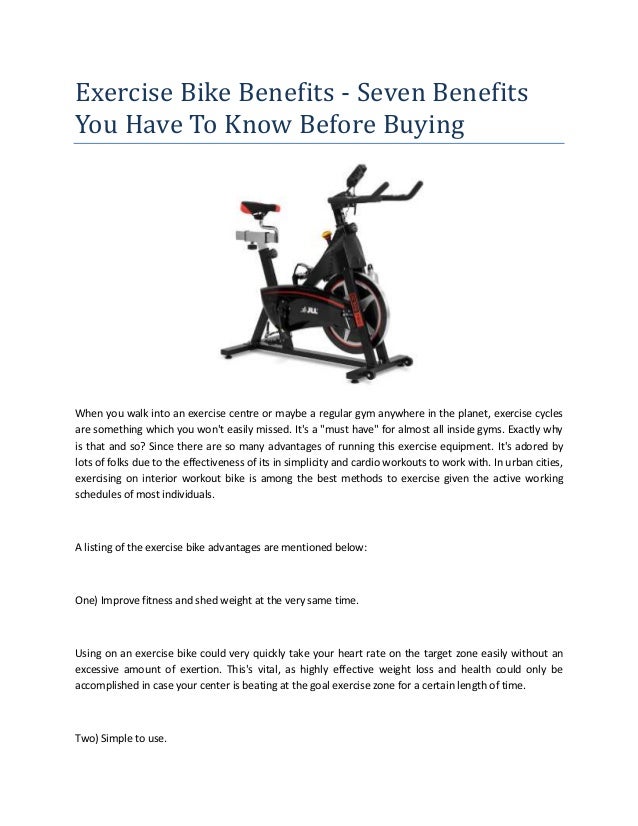 Exercise Bike Benefits - Seven Benefits You Have To Know Before Buying

JLL

When you walk into an exercise centre or maybe a regular gym anywhere in the planet, exercise cycles are something which you won't easily missed. It's a "must have" for almost all inside gyms. Exactly why is that and so? Since there are so many advantages of running this exercise equipment. It's adored by lots of folks due to the effectiveness of its in simplicity and cardio workouts to work with. In urban cities, exercising on interior workout bike is among the best methods to exercise given the active working schedules of most individuals.

A listing of the exercise bike advantages are mentioned below:

One) Improve fitness and shed weight at the very same time.

Using on an exercise bike could very quickly take your heart rate on the target zone easily without an excessive amount of exertion. This's vital, as highly effective weight loss and health could only be accomplished in case your center is beating at the goal exercise zone for a certain length of time.

Two) Simple to use.